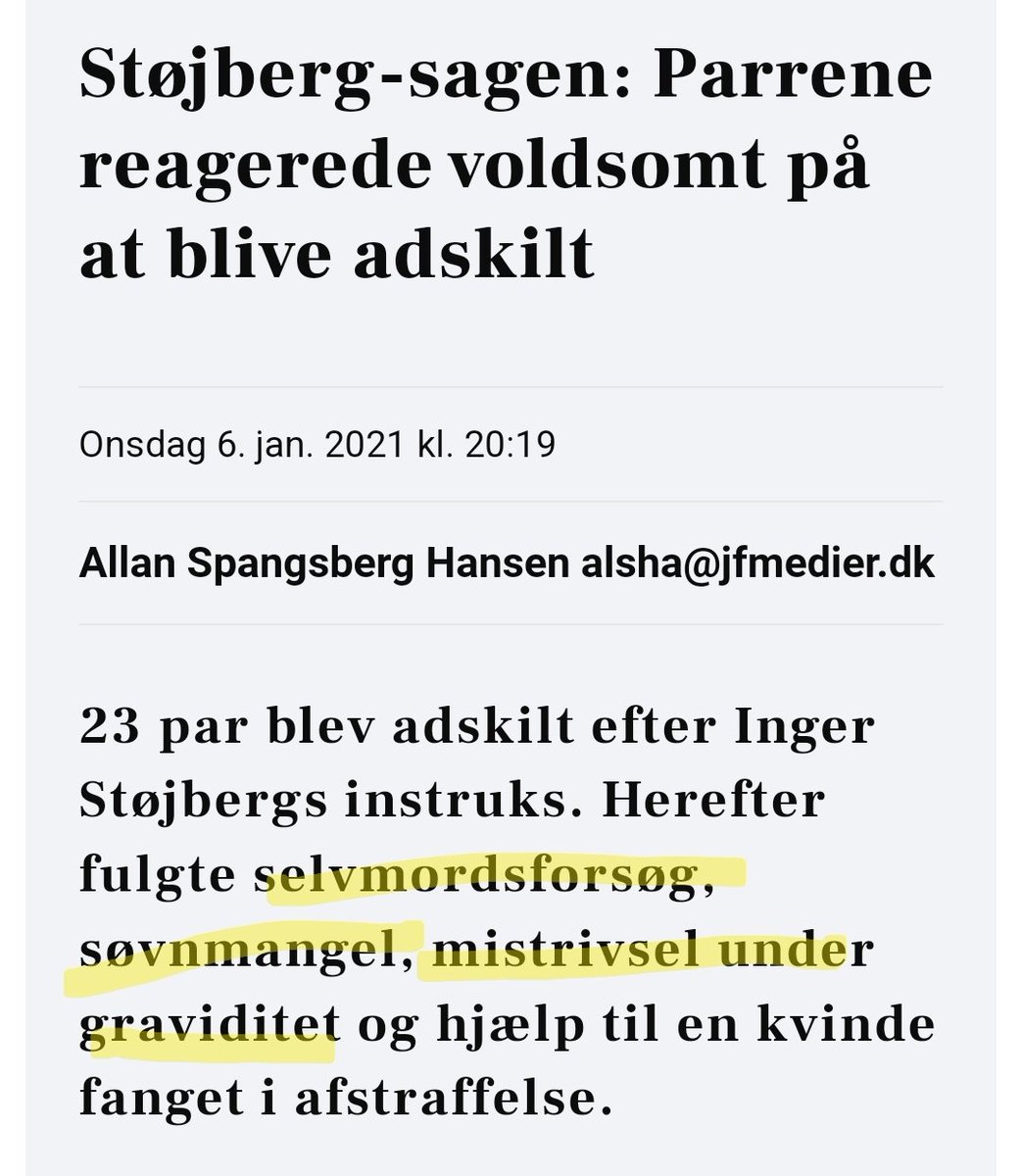 Støjberg-sagen: Parrene reagerede voldsomt på at blive adskilt

Onsdag 6. jan. 2021 kl. 20:19

Allan Spangsberg Hansen alsha@jfmedier.dk

23 par blev adskilt efter Inger Støjbergs instruks. Herefter fulgte selvmordsforsøg, søvnmangel, mistrivsel under graviditet og hjælp til en kvinde fanget i afstraffelse.